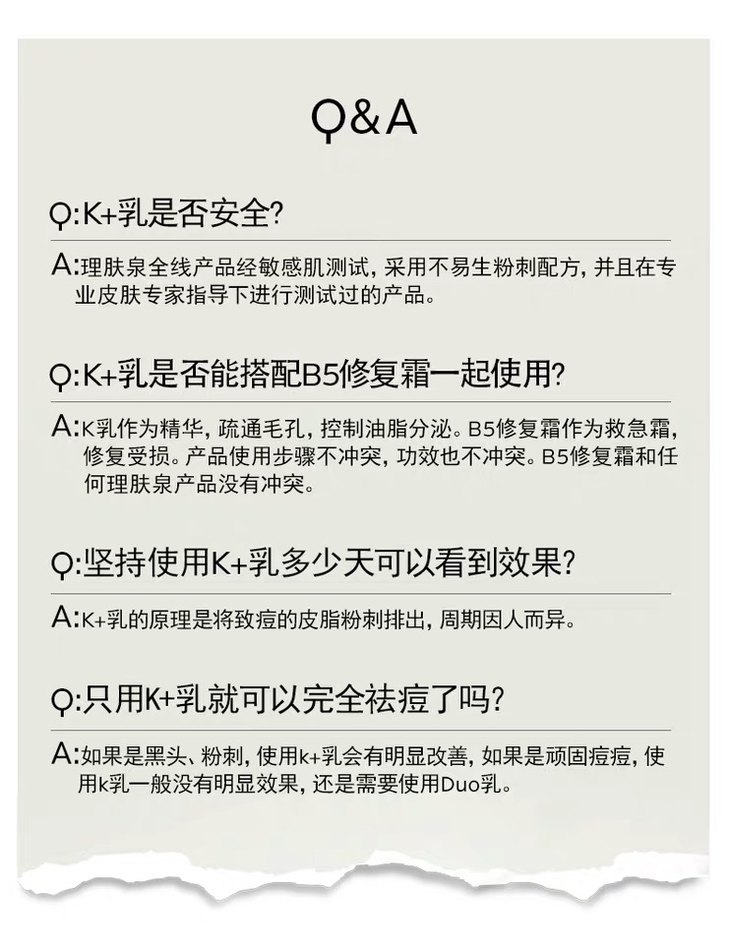 Q&A

Q:K+乳是否安全?

A:理肤泉全线产品经敏感肌测试，采用不易生粉刺配方，并且在专业皮肤专家指导下进行测试过的产品。

Q:K+乳是否能搭配B5修复霜一起使用?

A:K乳作为精华，疏通毛孔，控制油脂分泌。B5修复霜作为救急霜，修复受损。产品使用步骤不冲突，功效也不冲突。B5修复霜和任何理肤泉产品没有冲突。

Q:坚持使用K+乳多少天可以看到效果?

A:K+乳的原理是将致痘的皮脂粉刺排出，周期因人而异。

Q:只用K+乳就可以完全祛痘了吗?

A:如果是黑头、粉刺，使用k+乳会有明显改善，如果是顽固痘痘，使用k乳一般没有明显效果，还是需要使用Duo乳。